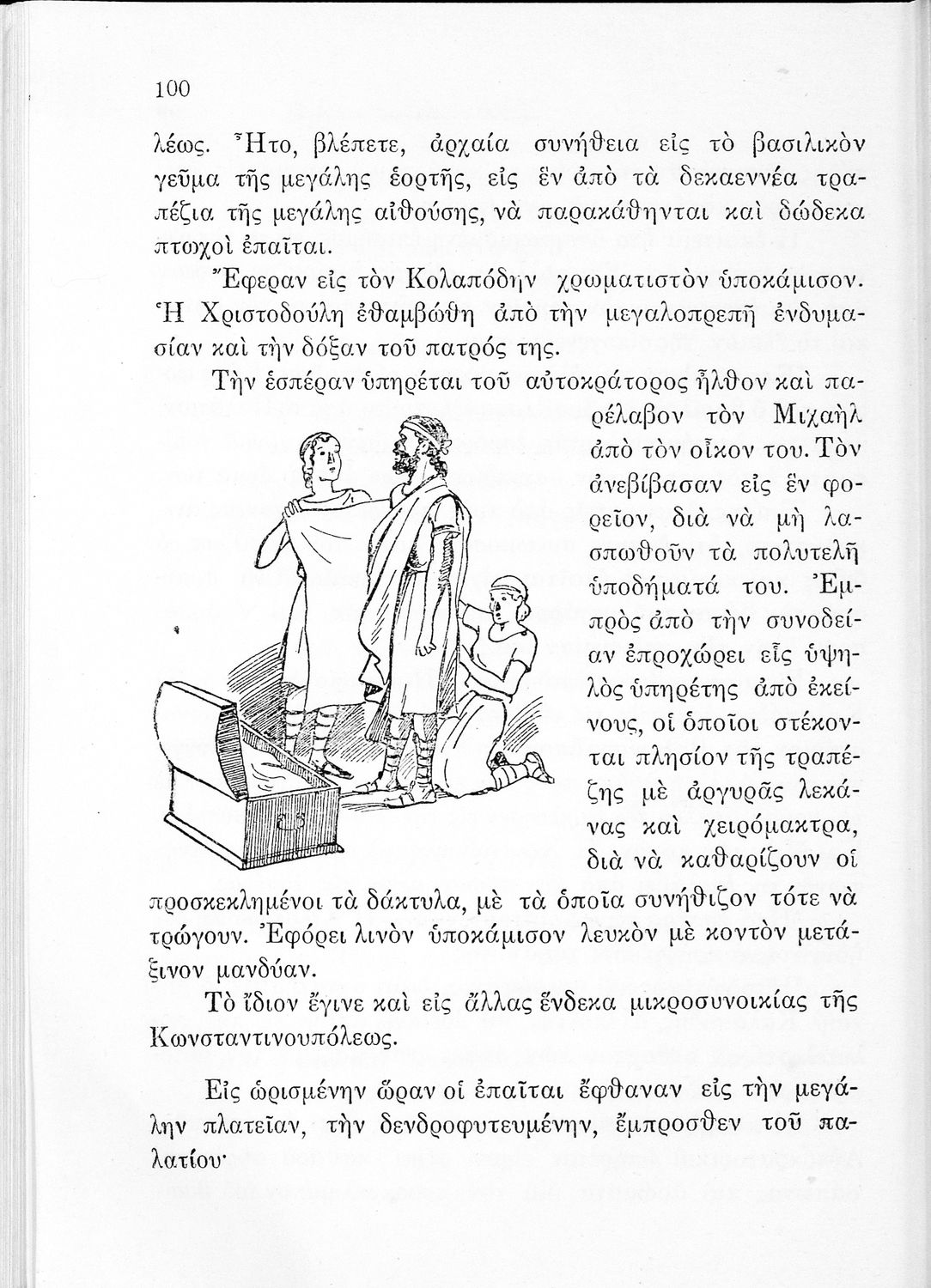 100

λέως. Ἦτο, βλέπετε, ἀρχαία συνήθεια εἰς τὸ βασιλικὸν γεῦμα τῆς μεγάλης ἑορτῆς, εἰς ἓν ἀπὸ τὰ δεκαεννέα τραπέζια τῆς μεγάλης αἰθούσης, νὰ παρακάθηνται καὶ δώδεκα πτωχοὶ ἐπαῖται.

Ἔφεραν εἰς τὸν Κολαπόδην χρωματιστὸν ὑποκάμισον. Ἡ Χριστοδούλη ἐθαμβώθη ἀπὸ τὴν μεγαλοπρεπῆ ἐνδυμασίαν καὶ τὴν δόξαν τοῦ πατρός της.

Τὴν ἑσπέραν ὑπηρέται τοῦ αὐτοκράτορος ἦλθον καὶ παρέλαβον τὸν Μιχαὴλ ἀπὸ τὸν οἶκον του. Τὸν ἀνεβίβασαν εἰς ἓν φορεῖον, διὰ νὰ μὴ λασπωθοῦν τὰ πολυτελῆ ὑποδήματά του. Ἐμπρὸς ἀπὸ τὴν συνοδείαν ἐπροχώρει εἷς ὑψηλὸς ὑπηρέτης ἀπὸ ἐκείνους, οἱ ὁποῖοι στέκονται πλησίον τῆς τραπέζης μὲ ἀργυρᾶς λεκάνας καὶ χειρόμακτρα, διὰ νὰ καθαρίζουν οἱ προσκεκλημένοι τὰ δάκτυλα, μὲ τὰ ὁποῖα συνήθιζον τότε νὰ τρώγουν. Ἐφόρει λινὸν ὑποκάμισον λευκὸν μὲ κοντὸν μετάξινον μανδύαν.

Τὸ ἴδιον ἔγινε καὶ εἰς ἄλλας ἕνδεκα μικροσυνοικίας τῆς Κωνσταντινουπόλεως.

Εἰς ὡρισμένην ὥραν οἱ ἐπαῖται ἔφθαναν εἰς τὴν μεγάλην πλατεῖαν, τὴν δενδροφυτευμένην, ἔμπροσθεν τοῦ παλατίου·